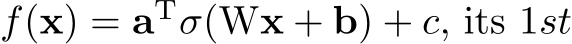 $f(\mathbf{x}) = \mathbf{a}^{\mathrm{T}}\sigma(\mathrm{W}\mathbf{x} + \mathbf{b}) + c$, its $1st$